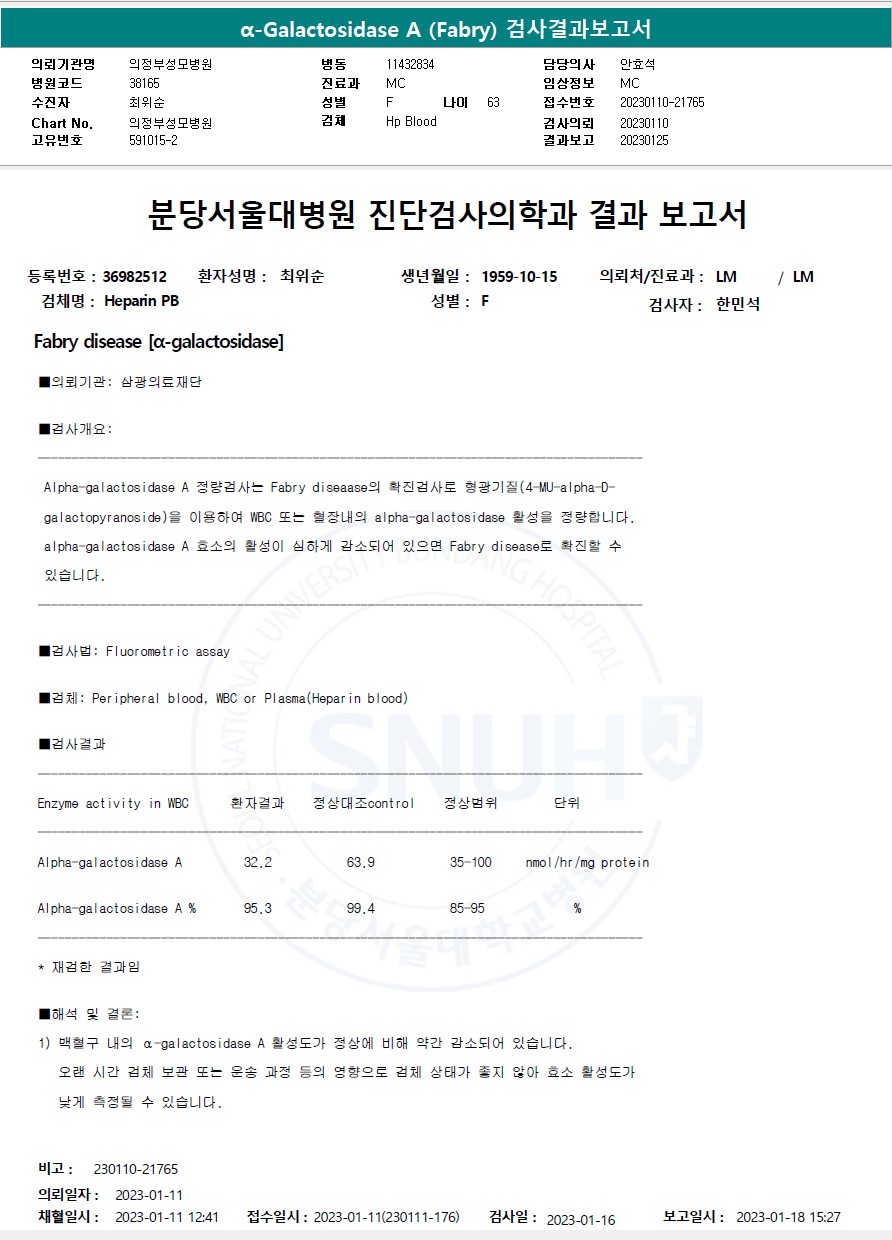 α-Galactosidase A (Fabry) 검사결과보고서

의뢰기관명 의정부성모병원
병원코드 38165
수진자 최위순
Chart No. 의정부성모병원
고유번호 591015-2

병동 11432834
진료과 MC
성별 F 나이 63
검체 Hp Blood

담당의사 안효석
임상정보 MC
접수번호 20230110-21765
검사의뢰 20230110
결과보고 20230125

분당서울대병원 진단검사의학과 결과 보고서

등록번호 : 36982512 환자성명 : 최위순 생년월일 : 1959-10-15 의뢰처/진료과 : LM / LM
검체명 : Heparin PB 성별 : F 검사자 : 한민석

Fabry disease [α-galactosidase]

■의뢰기관: 삼광의료재단

■검사개요:

Alpha-galactosidase A 정량검사는 Fabry diseaase의 확진검사로 형광기질(4-MU-alpha-D-galactopyranoside)을 이용하여 WBC 또는 혈장내의 alpha-galactosidase 활성을 정량합니다. alpha-galactosidase A 효소의 활성이 심하게 감소되어 있으면 Fabry disease로 확진할 수 있습니다.

■검사법: Fluorometric assay

■검체: Peripheral blood, WBC or Plasma(Heparin blood)

■검사결과

| Enzyme activity in WBC | 환자결과 | 정상대조control | 정상범위 | 단위 |
|---|---|---|---|---|
| Alpha-galactosidase A | 32.2 | 63.9 | 35-100 | nmol/hr/mg protein |
| Alpha-galactosidase A % | 95.3 | 99.4 | 85-95 | % |

* 재검한 결과임

■해석 및 결론:
1) 백혈구 내의 α-galactosidase A 활성도가 정상에 비해 약간 감소되어 있습니다. 오랜 시간 검체 보관 또는 운송 과정 등의 영향으로 검체 상태가 좋지 않아 효소 활성도가 낮게 측정될 수 있습니다.

비고 : 230110-21765
의뢰일자 : 2023-01-11
채혈일시 : 2023-01-11 12:41 접수일시 : 2023-01-11(230111-176) 검사일 : 2023-01-16 보고일시 : 2023-01-18 15:27

SEOUL NATIONAL UNIVERSITY BUNDANG HOSPITAL SNUH 분당서울대학교병원